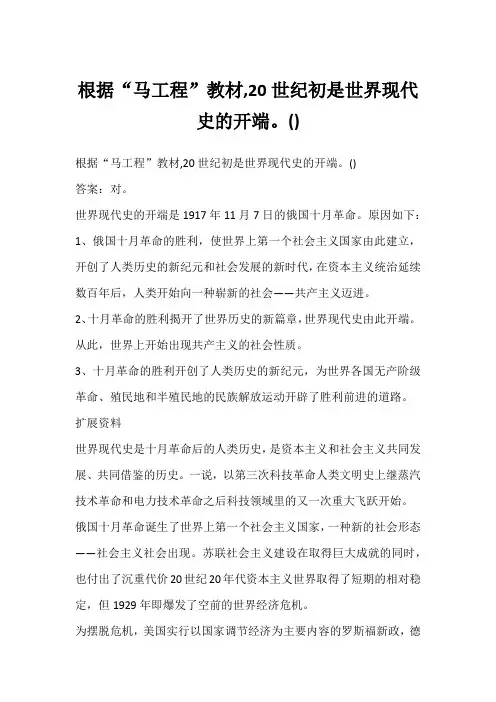 根据“马工程”教材,20世纪初是世界现代史的开端。()

根据“马工程”教材,20世纪初是世界现代史的开端。()

答案：对。

世界现代史的开端是1917年11月7日的俄国十月革命。原因如下：

1、俄国十月革命的胜利，使世界上第一个社会主义国家由此建立，开创了人类历史的新纪元和社会发展的新时代，在资本主义统治延续数百年后，人类开始向一种崭新的社会——共产主义迈进。

2、十月革命的胜利揭开了世界历史的新篇章，世界现代史由此开端。从此，世界上开始出现共产主义的社会性质。

3、十月革命的胜利开创了人类历史的新纪元，为世界各国无产阶级革命、殖民地和半殖民地的民族解放运动开辟了胜利前进的道路。

扩展资料

世界现代史是十月革命后的人类历史，是资本主义和社会主义共同发展、共同借鉴的历史。一说，以第三次科技革命人类文明史上继蒸汽技术革命和电力技术革命之后科技领域里的又一次重大飞跃开始。

俄国十月革命诞生了世界上第一个社会主义国家，一种新的社会形态——社会主义社会出现。苏联社会主义建设在取得巨大成就的同时，也付出了沉重代价20世纪20年代资本主义世界取得了短期的相对稳定，但1929年即爆发了空前的世界经济危机。

为摆脱危机，美国实行以国家调节经济为主要内容的罗斯福新政，德